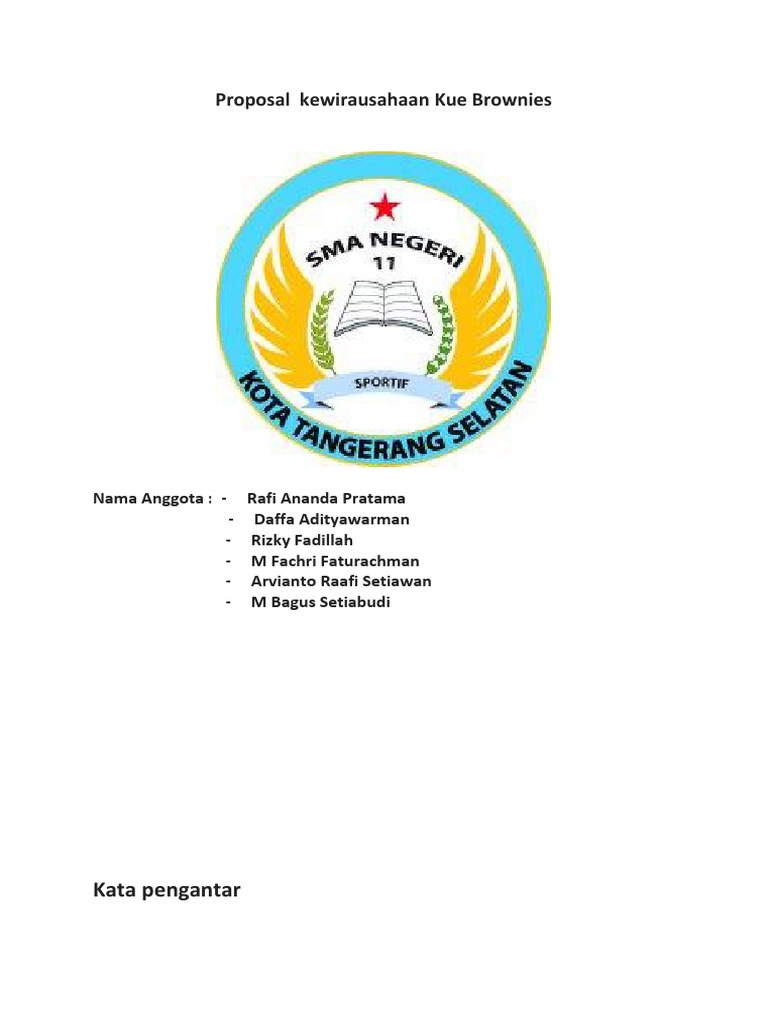 Proposal kewirausahaan Kue Brownies

SMA NEGERI
11
SPORTIF
KOTA TANGERANG SELATAN

Nama Anggota : - Rafi Ananda Pratama
- Daffa Adityawarman
- Rizky Fadillah
- M Fachri Faturachman
- Arvianto Raafi Setiawan
- M Bagus Setiabudi

Kata pengantar